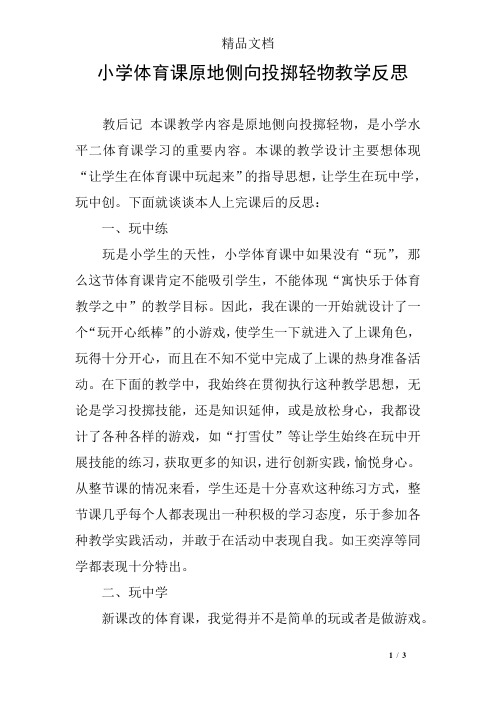 精品文档

小学体育课原地侧向投掷轻物教学反思

教后记 本课教学内容是原地侧向投掷轻物，是小学水平二体育课学习的重要内容。本课的教学设计主要想体现“让学生在体育课中玩起来”的指导思想，让学生在玩中学，玩中创。下面就谈谈本人上完课后的反思：

一、玩中练

玩是小学生的天性，小学体育课中如果没有“玩”，那么这节体育课肯定不能吸引学生，不能体现“寓快乐于体育教学之中”的教学目标。因此，我在课的一开始就设计了一个“玩开心纸棒”的小游戏，使学生一下就进入了上课角色，玩得十分开心，而且在不知不觉中完成了上课的热身准备活动。在下面的教学中，我始终在贯彻执行这种教学思想，无论是学习投掷技能，还是知识延伸，或是放松身心，我都设计了各种各样的游戏，如“打雪仗”等让学生始终在玩中开展技能的练习，获取更多的知识，进行创新实践，愉悦身心。从整节课的情况来看，学生还是十分喜欢这种练习方式，整节课几乎每个人都表现出一种积极的学习态度，乐于参加各种教学实践活动，并敢于在活动中表现自我。如王奕淳等同学都表现十分特出。

二、玩中学

新课改的体育课，我觉得并不是简单的玩或者是做游戏。

1 / 3